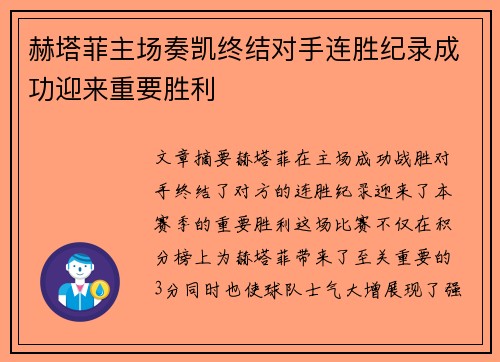 赫塔菲主场奏凯终结对手连胜纪录成功迎来重要胜利

文章摘要赫塔菲在主场成功战胜对手终结了对方的连胜纪录迎来了本赛季的重要胜利这场比赛不仅在积分榜上为赫塔菲带来了至关重要的3分同时也使球队士气大增展现了强